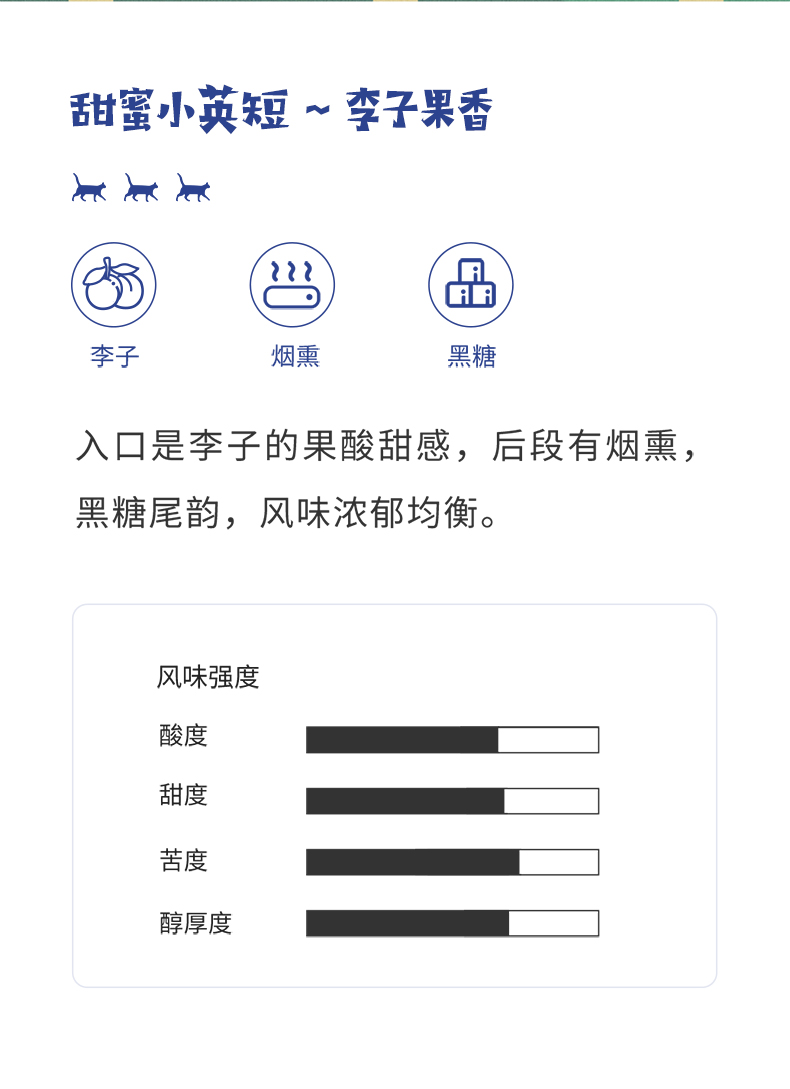 甜蜜小英短 ~ 李子果香

李子 烟熏 黑糖

入口是李子的果酸甜感，后段有烟熏，黑糖尾韵，风味浓郁均衡。

风味强度

酸度

甜度

苦度

醇厚度